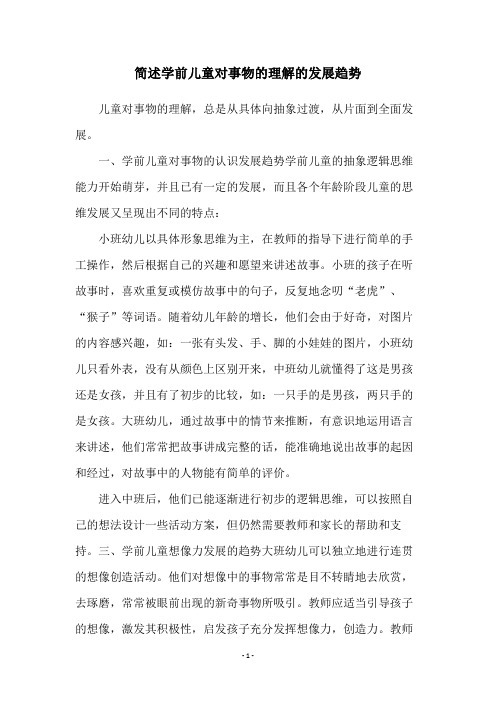 简述学前儿童对事物的理解的发展趋势

儿童对事物的理解，总是从具体向抽象过渡，从片面到全面发展。

一、学前儿童对事物的认识发展趋势学前儿童的抽象逻辑思维能力开始萌芽，并且已有一定的发展，而且各个年龄阶段儿童的思维发展又呈现出不同的特点：

小班幼儿以具体形象思维为主，在教师的指导下进行简单的手工操作，然后根据自己的兴趣和愿望来讲述故事。小班的孩子在听故事时，喜欢重复或模仿故事中的句子，反复地念叨“老虎”、“猴子”等词语。随着幼儿年龄的增长，他们会由于好奇，对图片的内容感兴趣，如：一张有头发、手、脚的小娃娃的图片，小班幼儿只看外表，没有从颜色上区别开来，中班幼儿就懂得了这是男孩还是女孩，并且有了初步的比较，如：一只手的是男孩，两只手的是女孩。大班幼儿，通过故事中的情节来推断，有意识地运用语言来讲述，他们常常把故事讲成完整的话，能准确地说出故事的起因和经过，对故事中的人物能有简单的评价。

进入中班后，他们已能逐渐进行初步的逻辑思维，可以按照自己的想法设计一些活动方案，但仍然需要教师和家长的帮助和支持。三、学前儿童想像力发展的趋势大班幼儿可以独立地进行连贯的想像创造活动。他们对想像中的事物常常是目不转睛地去欣赏，去琢磨，常常被眼前出现的新奇事物所吸引。教师应适当引导孩子的想像，激发其积极性，启发孩子充分发挥想像力，创造力。教师

- 1 -